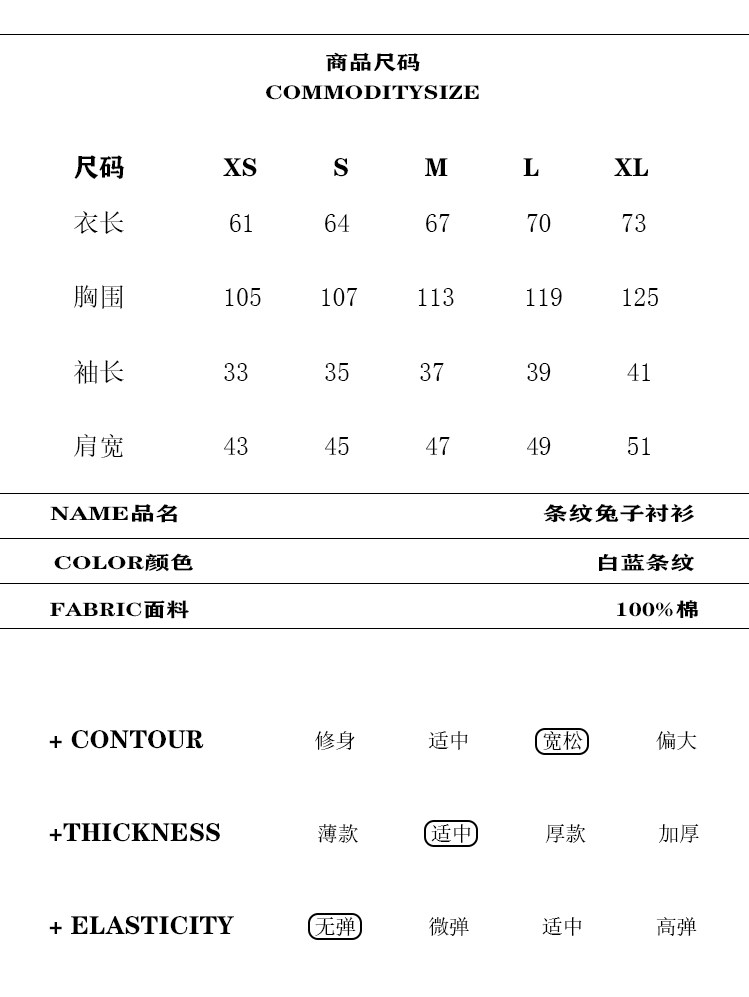 商品尺码
COMMODITYSIZE

| 尺码 | XS | S | M | L | XL |
|---|---|---|---|---|---|
| 衣长 | 61 | 64 | 67 | 70 | 73 |
| 胸围 | 105 | 107 | 113 | 119 | 125 |
| 袖长 | 33 | 35 | 37 | 39 | 41 |
| 肩宽 | 43 | 45 | 47 | 49 | 51 |

| NAME品名 | 条纹兔子衬衫 |
|---|---|
| COLOR颜色 | 白蓝条纹 |
| FABRIC面料 | 100%棉 |

+ CONTOUR 修身 适中 宽松 偏大

+THICKNESS 薄款 适中 厚款 加厚

+ ELASTICITY 无弹 微弹 适中 高弹